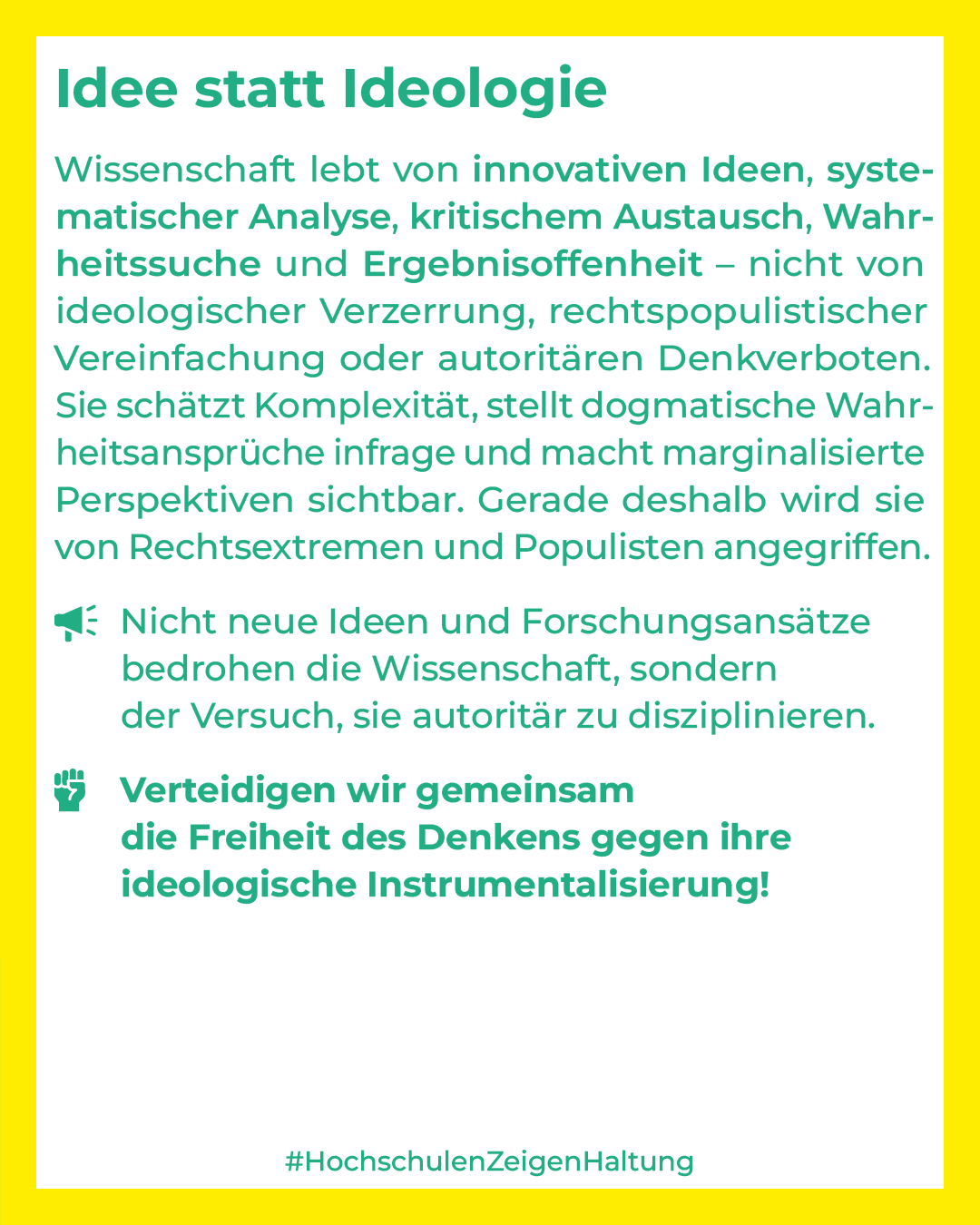 Idee statt Ideologie

Wissenschaft lebt von innovativen Ideen, systematischer Analyse, kritischem Austausch, Wahrheitssuche und Ergebnisoffenheit – nicht von ideologischer Verzerrung, rechtspopulistischer Vereinfachung oder autoritären Denkverboten. Sie schätzt Komplexität, stellt dogmatische Wahrheitsansprüche infrage und macht marginalisierte Perspektiven sichtbar. Gerade deshalb wird sie von Rechtsextremen und Populisten angegriffen.

Nicht neue Ideen und Forschungsansätze bedrohen die Wissenschaft, sondern der Versuch, sie autoritär zu disziplinieren.

Verteidigen wir gemeinsam die Freiheit des Denkens gegen ihre ideologische Instrumentalisierung!

#HochschulenZeigenHaltung